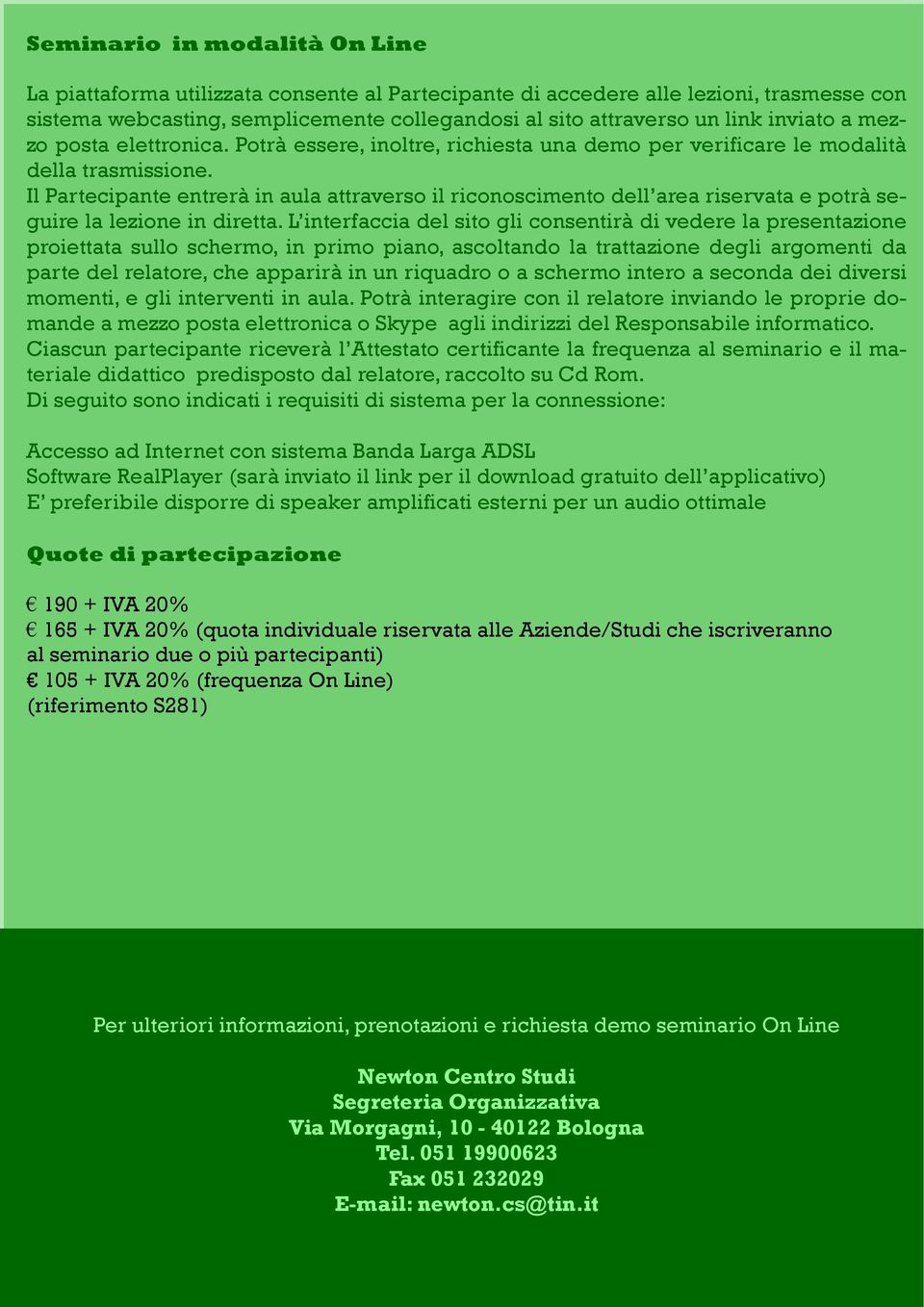 Seminario in modalità On Line

La piattaforma utilizzata consente al Partecipante di accedere alle lezioni, trasmesse con sistema webcasting, semplicemente collegandosi al sito attraverso un link inviato a mezzo posta elettronica. Potrà essere, inoltre, richiesta una demo per verificare le modalità della trasmissione.
Il Partecipante entrerà in aula attraverso il riconoscimento dell'area riservata e potrà seguire la lezione in diretta. L'interfaccia del sito gli consentirà di vedere la presentazione proiettata sullo schermo, in primo piano, ascoltando la trattazione degli argomenti da parte del relatore, che apparirà in un riquadro o a schermo intero a seconda dei diversi momenti, e gli interventi in aula. Potrà interagire con il relatore inviando le proprie domande a mezzo posta elettronica o Skype agli indirizzi del Responsabile informatico.
Ciascun partecipante riceverà l'Attestato certificante la frequenza al seminario e il materiale didattico predisposto dal relatore, raccolto su Cd Rom.
Di seguito sono indicati i requisiti di sistema per la connessione:

Accesso ad Internet con sistema Banda Larga ADSL
Software RealPlayer (sarà inviato il link per il download gratuito dell'applicativo)
E' preferibile disporre di speaker amplificati esterni per un audio ottimale

Quote di partecipazione

€ 190 + IVA 20%
€ 165 + IVA 20% (quota individuale riservata alle Aziende/Studi che iscriveranno al seminario due o più partecipanti)
€ 105 + IVA 20% (frequenza On Line)
(riferimento S281)

Per ulteriori informazioni, prenotazioni e richiesta demo seminario On Line

Newton Centro Studi
Segreteria Organizzativa
Via Morgagni, 10 - 40122 Bologna
Tel. 051 19900623
Fax 051 232029
E-mail: newton.cs@tin.it